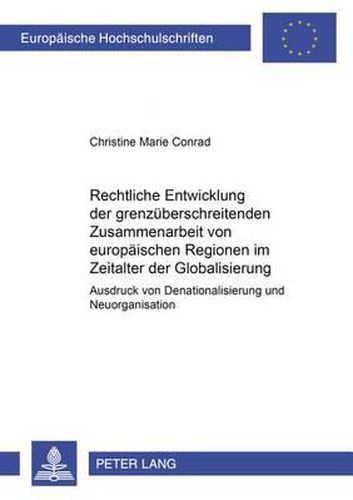 Europäische Hochschulschriften

Christine Marie Conrad

Rechtliche Entwicklung der grenzüberschreitenden Zusammenarbeit von europäischen Regionen im Zeitalter der Globalisierung

Ausdruck von Denationalisierung und Neuorganisation

PETER LANG